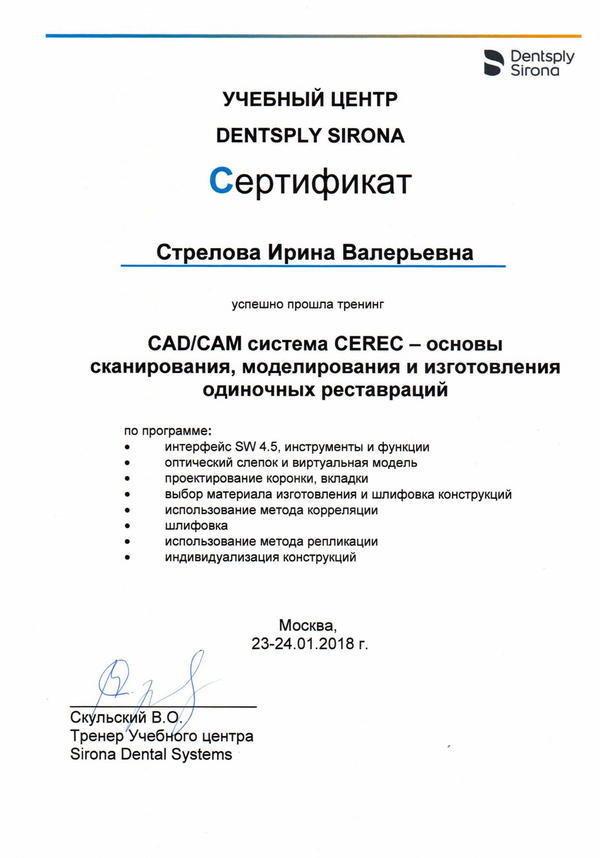 Dentsply Sirona

УЧЕБНЫЙ ЦЕНТР
DENTSPLY SIRONA

Сертификат

Стрелова Ирина Валерьевна

успешно прошла тренинг

CAD/CAM система CEREC – основы сканирования, моделирования и изготовления одиночных реставраций

по программе:
• интерфейс SW 4.5, инструменты и функции
• оптический слепок и виртуальная модель
• проектирование коронки, вкладки
• выбор материала изготовления и шлифовка конструкций
• использование метода корреляции
• шлифовка
• использование метода репликации
• индивидуализация конструкций

Москва,
23-24.01.2018 г.

Скульский В.О.
Тренер Учебного центра
Sirona Dental Systems